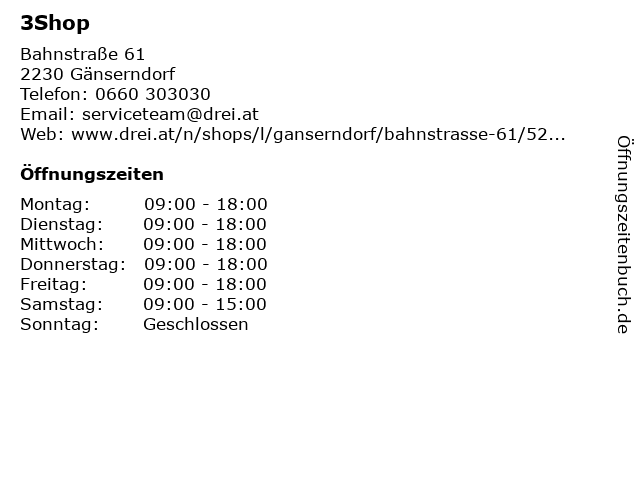 3Shop

Bahnstraße 61
2230 Gänserndorf
Telefon: 0660 303030
Email: serviceteam@drei.at
Web: www.drei.at/n/shops/l/ganserndorf/bahnstrasse-61/52...

Öffnungszeiten

Montag: 09:00 - 18:00
Dienstag: 09:00 - 18:00
Mittwoch: 09:00 - 18:00
Donnerstag: 09:00 - 18:00
Freitag: 09:00 - 18:00
Samstag: 09:00 - 15:00
Sonntag: Geschlossen

Öffnungszeitenbuch.de